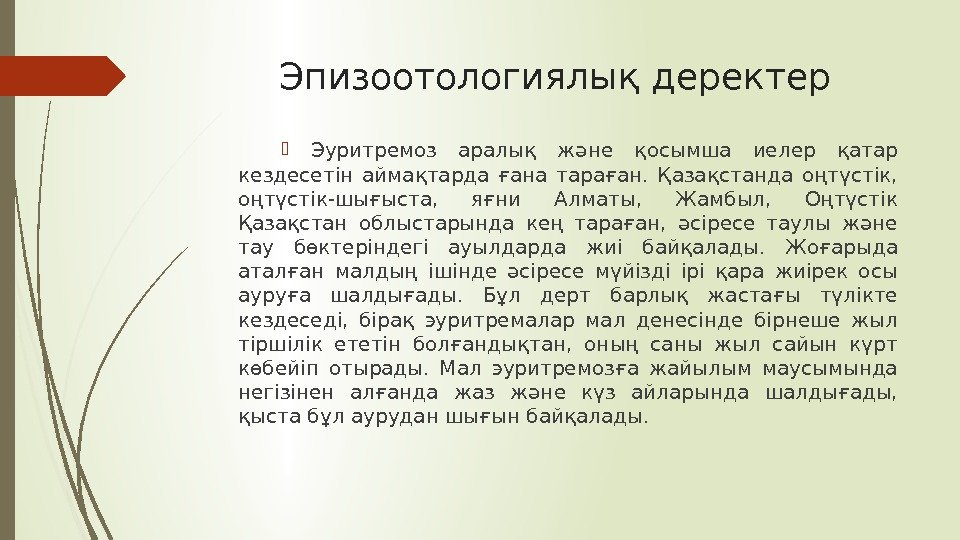 Эпизоотологиялық деректер

Эуритремоз аралық және қосымша иелер қатар кездесетін аймақтарда ғана тараған. Қазақстанда оңтүстік, оңтүстік-шығыста, яғни Алматы, Жамбыл, Оңтүстік Қазақстан облыстарында кең тараған, әсіресе таулы және тау бөктеріндегі ауылдарда жиі байқалады. Жоғарыда аталған малдың ішінде әсіресе мүйізді ірі қара жиірек осы ауруға шалдығады. Бұл дерт барлық жастағы түлікте кездеседі, бірақ эуритремалар мал денесінде бірнеше жыл тіршілік ететін болғандықтан, оның саны жыл сайын күрт көбейіп отырады. Мал эуритремозға жайылым маусымында негізінен алғанда жаз және күз айларында шалдығады, қыста бұл аурудан шығын байқалады.